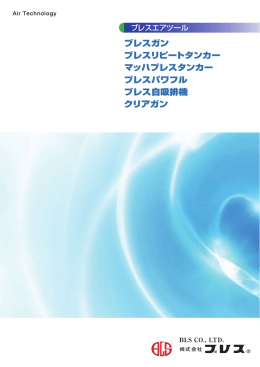 Air Technology

ブレスエアツール

ブレスガン
ブレスリピートタンカー
マッハブレスタンカー
ブレスパワフル
ブレス自吸排機
クリアガン

BLS

BLS CO., LTD.
株式会社 ブレス®